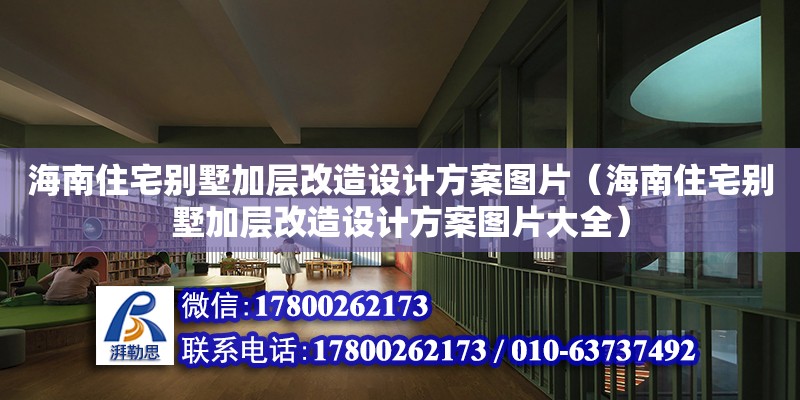 海南住宅别墅加层改造设计方案图片（海南住宅别墅加层改造设计方案图片大全）

湃勒思

微信：17800262173

联系电话：17800262173 / 010-63737492